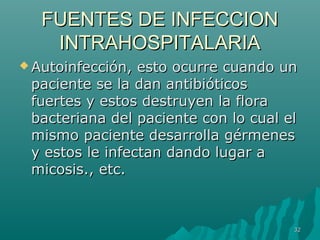 FUENTES DE INFECCION INTRAHOSPITALARIA

Autoinfección, esto ocurre cuando un paciente se la dan antibióticos fuertes y estos destruyen la flora bacteriana del paciente con lo cual el mismo paciente desarrolla gérmenes y estos le infectan dando lugar a micosis., etc.

32